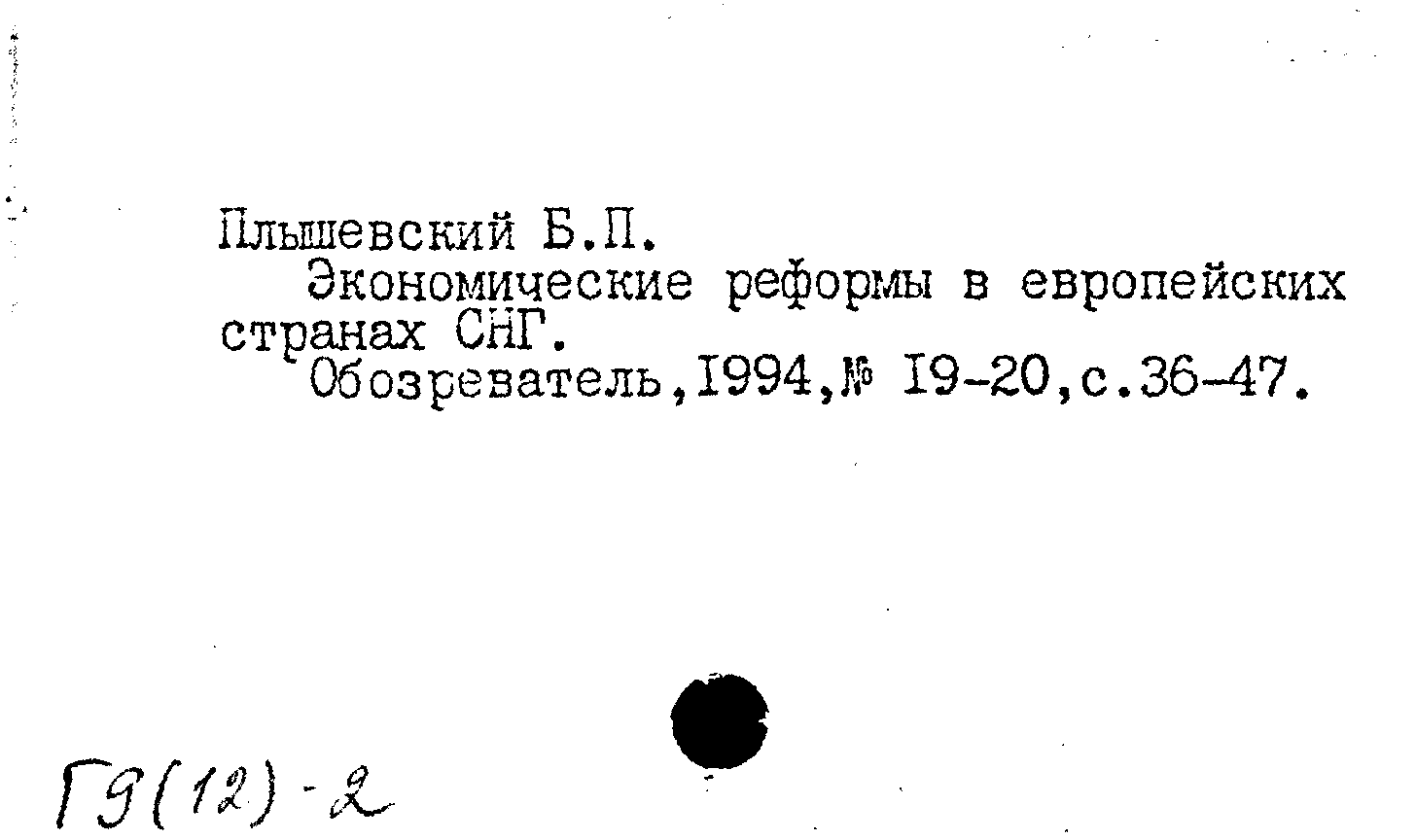 Плышевский Б.П.

Экономические реформы в европейских странах СНГ.

Обозреватель,1994,№ 19-20,с.36-47.

Г9(12)-2